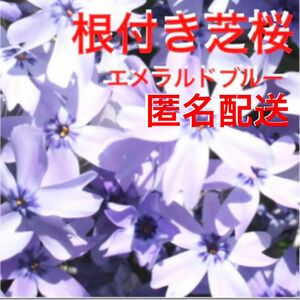 根付き芝桜

エメラルドブルー

匿名配送